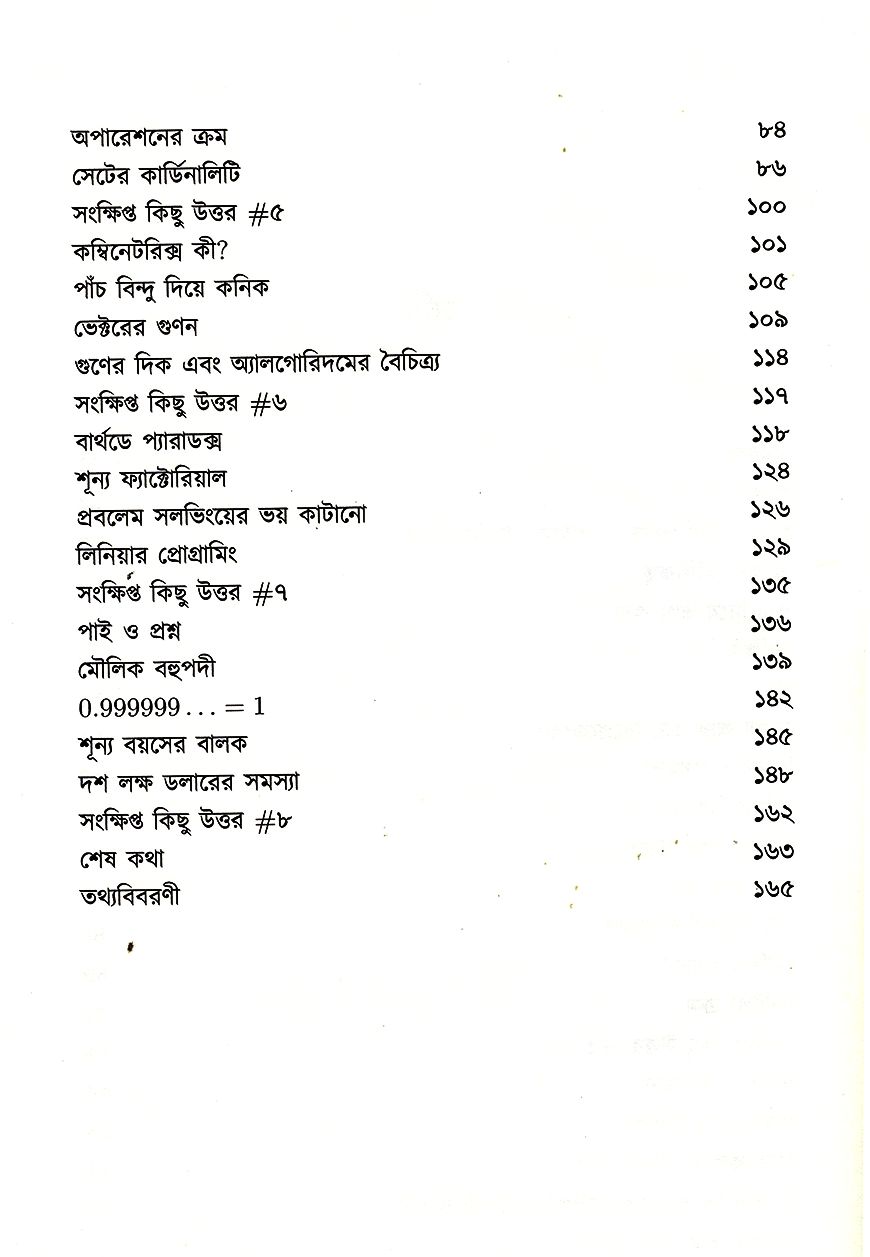 অপারেশনের ক্রম ৮৪
সেটের কার্ডিনালিটি ৮৬
সংক্ষিপ্ত কিছু উত্তর #৫ ১০০
কম্বিনেটরিক্স কী? ১০১
পাঁচ বিন্দু দিয়ে কনিক ১০৫
ভেক্টরের গুণন ১০৯
গুণের দিক এবং অ্যালগোরিদমের বৈচিত্র্য ১১৪
সংক্ষিপ্ত কিছু উত্তর #৬ ১১৭
বার্থডে প্যারাডক্স ১১৮
শূন্য ফ্যাক্টোরিয়াল ১২৪
প্রবলেম সলভিংয়ের ভয় কাটানো ১২৬
লিনিয়ার প্রোগ্রামিং ১২৯
সংক্ষিপ্ত কিছু উত্তর #৭ ১৩৫
পাই ও প্রশ্ন ১৩৬
মৌলিক বহুপদী ১৩৯
$0.999999\ldots = 1$ ১৪২
শূন্য বয়সের বালক ১৪৫
দশ লক্ষ ডলারের সমস্যা ১৪৮
সংক্ষিপ্ত কিছু উত্তর #৮ ১৬২
শেষ কথা ১৬৩
তথ্যবিবরণী ১৬৫